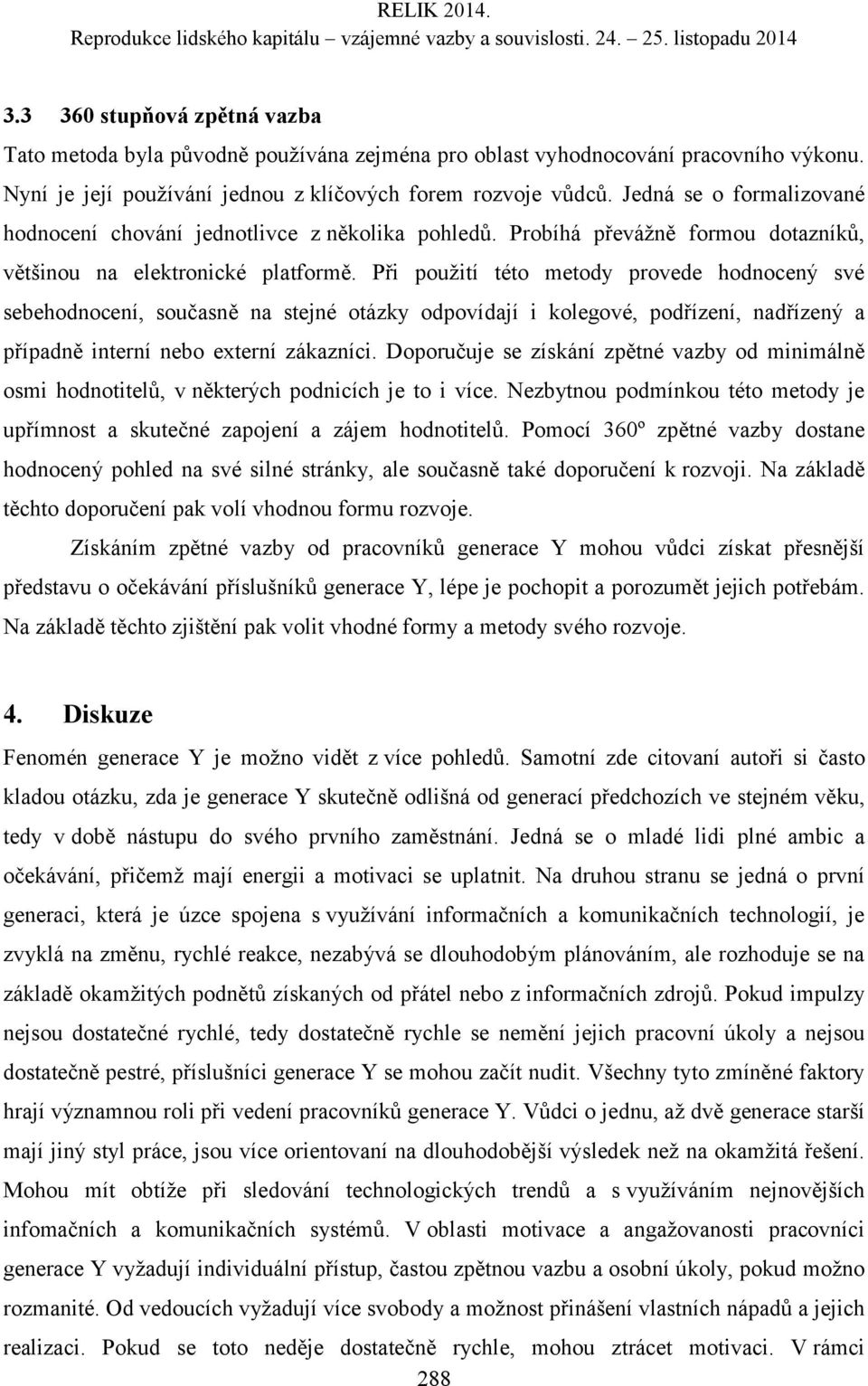 RELIK 2014.
Reprodukce lidského kapitálu – vzájemné vazby a souvislosti. 24. – 25. listopadu 2014

3.3 360 stupňová zpětná vazba

Tato metoda byla původně používána zejména pro oblast vyhodnocování pracovního výkonu. Nyní je její používání jednou z klíčových forem rozvoje vůdců. Jedná se o formalizované hodnocení chování jednotlivce z několika pohledů. Probíhá převážně formou dotazníků, většinou na elektronické platformě. Při použití této metody provede hodnocený své sebehodnocení, současně na stejné otázky odpovídají i kolegové, podřízení, nadřízený a případně interní nebo externí zákazníci. Doporučuje se získání zpětné vazby od minimálně osmi hodnotitelů, v některých podnicích je to i více. Nezbytnou podmínkou této metody je upřímnost a skutečné zapojení a zájem hodnotitelů. Pomocí 360º zpětné vazby dostane hodnocený pohled na své silné stránky, ale současně také doporučení k rozvoji. Na základě těchto doporučení pak volí vhodnou formu rozvoje.

Získáním zpětné vazby od pracovníků generace Y mohou vůdci získat přesnější představu o očekávání příslušníků generace Y, lépe je pochopit a porozumět jejich potřebám. Na základě těchto zjištění pak volit vhodné formy a metody svého rozvoje.

4. Diskuze

Fenomén generace Y je možno vidět z více pohledů. Samotní zde citovaní autoři si často kladou otázku, zda je generace Y skutečně odlišná od generací předchozích ve stejném věku, tedy v době nástupu do svého prvního zaměstnání. Jedná se o mladé lidi plné ambic a očekávání, přičemž mají energii a motivaci se uplatnit. Na druhou stranu se jedná o první generaci, která je úzce spojena s využívání informačních a komunikačních technologií, je zvyklá na změnu, rychlé reakce, nezabývá se dlouhodobým plánováním, ale rozhoduje se na základě okamžitých podnětů získaných od přátel nebo z informačních zdrojů. Pokud impulzy nejsou dostatečné rychlé, tedy dostatečně rychle se nemění jejich pracovní úkoly a nejsou dostatečně pestré, příslušníci generace Y se mohou začít nudit. Všechny tyto zmíněné faktory hrají významnou roli při vedení pracovníků generace Y. Vůdci o jednu, až dvě generace starší mají jiný styl práce, jsou více orientovaní na dlouhodobější výsledek než na okamžitá řešení. Mohou mít obtíže při sledování technologických trendů a s využíváním nejnovějších infomačních a komunikačních systémů. V oblasti motivace a angažovanosti pracovníci generace Y vyžadují individuální přístup, častou zpětnou vazbu a osobní úkoly, pokud možno rozmanité. Od vedoucích vyžadují více svobody a možnost přinášení vlastních nápadů a jejich realizaci. Pokud se toto neděje dostatečně rychle, mohou ztrácet motivaci. V rámci

288